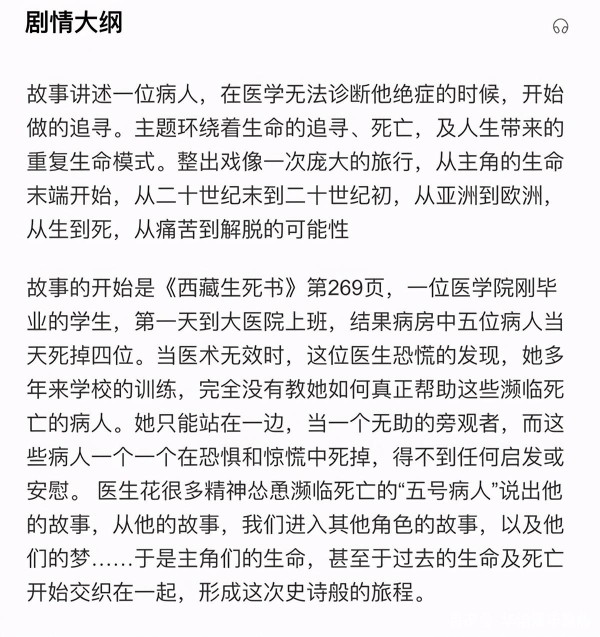 剧情大纲

故事讲述一位病人，在医学无法诊断他绝症的时候，开始做的追寻。主题环绕着生命的追寻、死亡，及人生带来的重复生命模式。整出戏像一次庞大的旅行，从主角的生命末端开始，从二十世纪末到二十世纪初，从亚洲到欧洲，从生到死，从痛苦到解脱的可能性

故事的开始是《西藏生死书》第269页，一位医学院刚毕业的学生，第一天到大医院上班，结果病房中五位病人当天死掉四位。当医术无效时，这位医生恐慌的发现，她多年来学校的训练，完全没有教她如何真正帮助这些濒临死亡的病人。她只能站在一边，当一个无助的旁观者，而这些病人一个一个在恐惧和惊慌中死掉，得不到任何启发或安慰。 医生花很多精神怂恿濒临死亡的“五号病人”说出他的故事，从他的故事，我们进入其他角色的故事，以及他们的梦……于是主角们的生命，甚至于过去的生命及死亡开始交织在一起，形成这次史诗般的旅程。